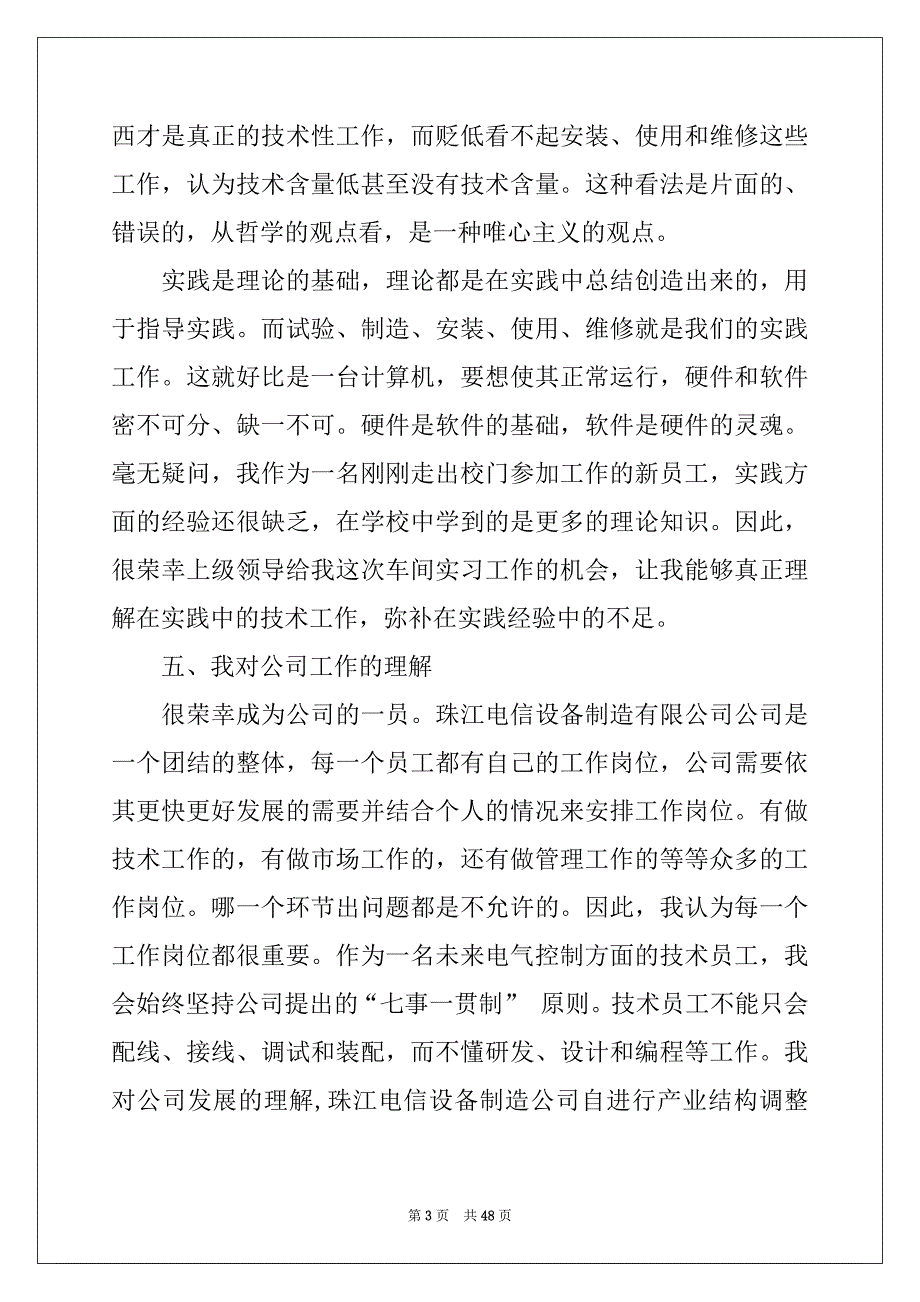 西才是真正的技术性工作，而贬低看不起安装、使用和维修这些工作，认为技术含量低甚至没有技术含量。这种看法是片面的、错误的，从哲学的观点看，是一种唯心主义的观点。

实践是理论的基础，理论都是在实践中总结创造出来的，用于指导实践。而试验、制造、安装、使用、维修就是我们的实践工作。这就好比是一台计算机，要想使其正常运行，硬件和软件密不可分、缺一不可。硬件是软件的基础，软件是硬件的灵魂。毫无疑问，我作为一名刚刚走出校门参加工作的新员工，实践方面的经验还很缺乏，在学校中学到的是更多的理论知识。因此，很荣幸上级领导给我这次车间实习工作的机会，让我能够真正理解在实践中的技术工作，弥补在实践经验中的不足。

五、我对公司工作的理解

很荣幸成为公司的一员。珠江电信设备制造有限公司公司是一个团结的整体，每一个员工都有自己的工作岗位，公司需要依其更快更好发展的需要并结合个人的情况来安排工作岗位。有做技术工作的，有做市场工作的，还有做管理工作的等等众多的工作岗位。哪一个环节出问题都是不允许的。因此，我认为每一个工作岗位都很重要。作为一名未来电气控制方面的技术员工，我会始终坚持公司提出的“七事一贯制” 原则。技术员工不能只会配线、接线、调试和装配，而不懂研发、设计和编程等工作。我对公司发展的理解,珠江电信设备制造公司自进行产业结构调整

第 3 页 共 48 页